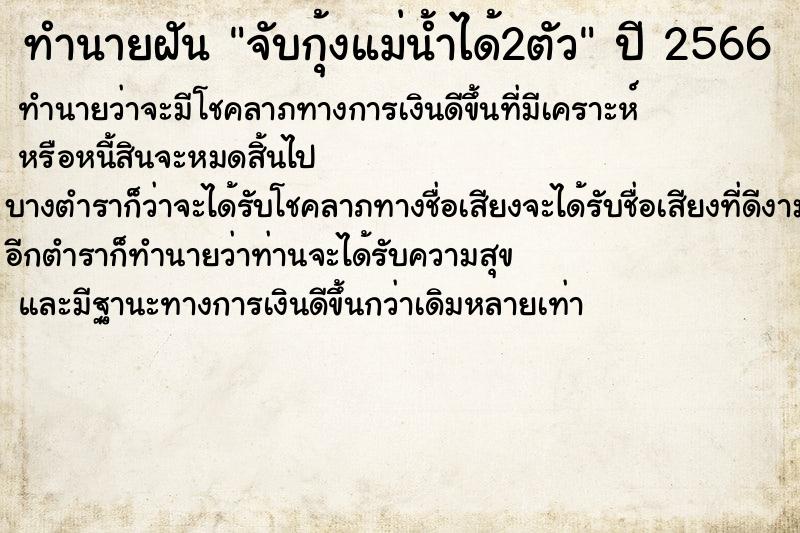 ทำนายฝัน "จับกุ้งแม่น้ำได้2ตัว" ปี 2566

ทำนายว่าจะมีโชคลาภทางการเงินดีขึ้นที่มีเคราะห์

หรือหนี้สินจะหมดสิ้นไป

บางตำราก็ว่าจะได้รับโชคลาภทางชื่อเสียงจะได้รับชื่อเสียงที่ดีงาม

อีกตำราก็ทำนายว่าท่านจะได้รับความสุข

และมีฐานะทางการเงินดีขึ้นกว่าเดิมหลายเท่า